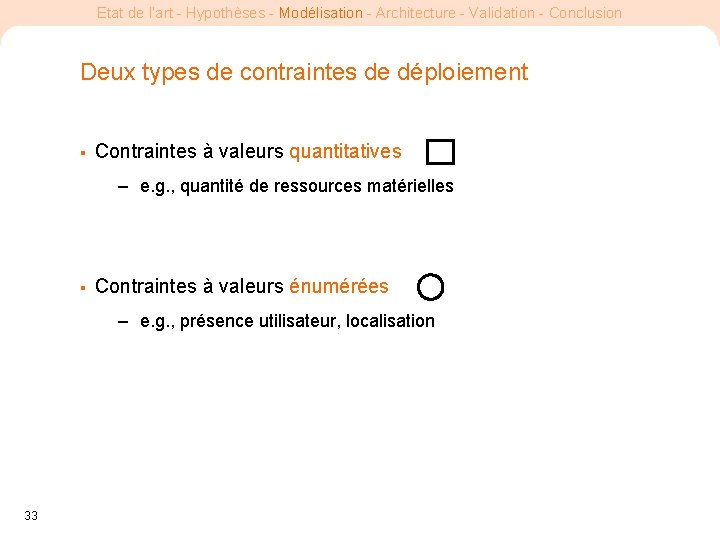 Etat de l'art - Hypothèses - Modélisation - Architecture - Validation - Conclusion

Deux types de contraintes de déploiement

▪ Contraintes à valeurs quantitatives
– e.g., quantité de ressources matérielles

▪ Contraintes à valeurs énumérées
– e.g., présence utilisateur, localisation

33